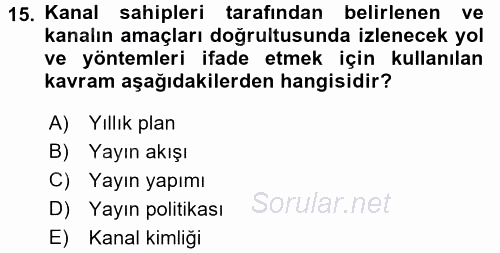 15. Kanal sahipleri tarafından belirlenen ve kanalın amaçları doğrultusunda izlenecek yol ve yöntemleri ifade etmek için kullanılan kavram aşağıdakilerden hangisidir?

A) Yıllık plan
B) Yayın akışı
C) Yayın yapımı
D) Yayın politikası
E) Kanal kimliği

Sorular.net